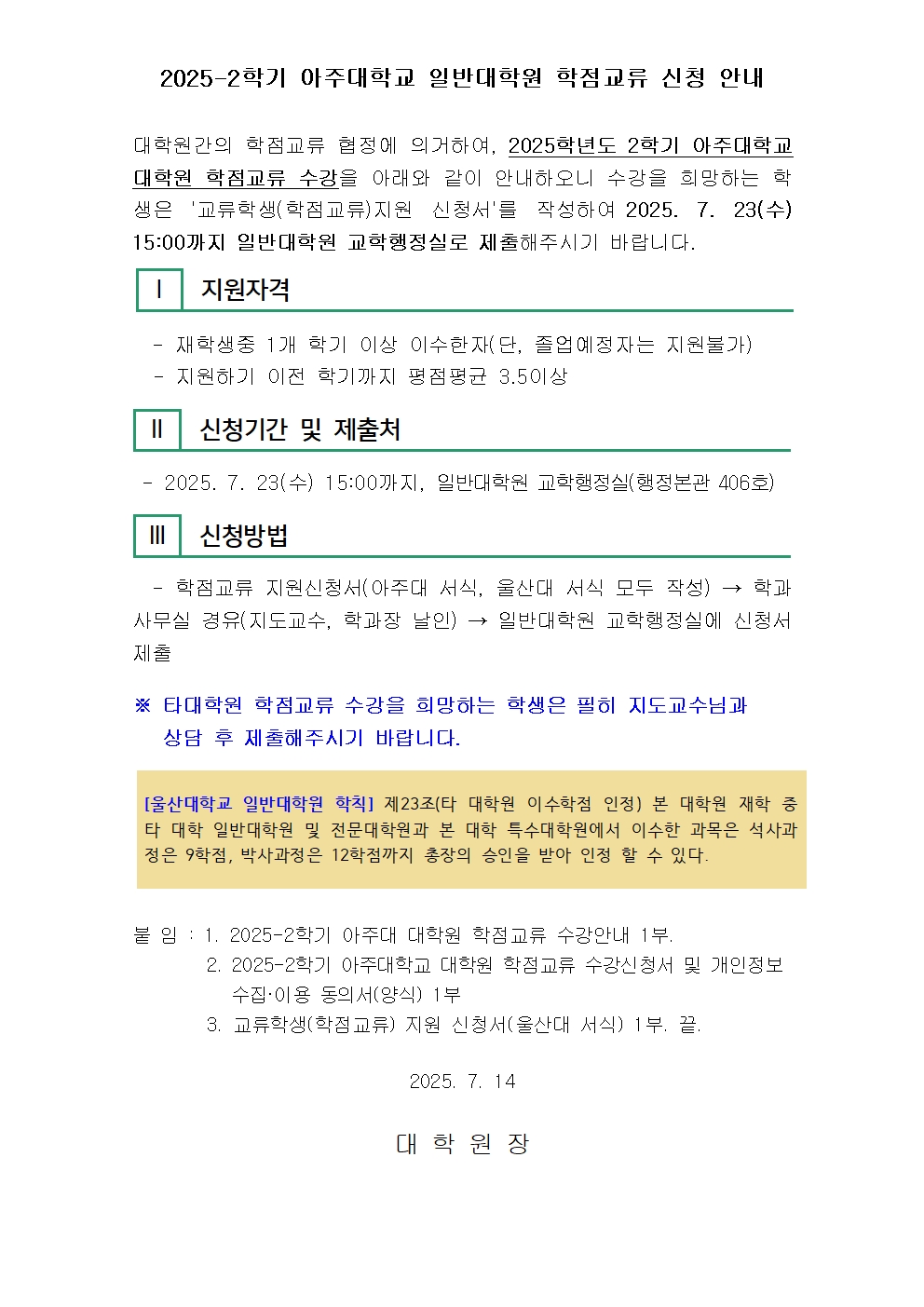 2025-2학기 아주대학교 일반대학원 학점교류 신청 안내

대학원간의 학점교류 협정에 의거하여, 2025학년도 2학기 아주대학교 대학원 학점교류 수강을 아래와 같이 안내하오니 수강을 희망하는 학생은 '교류학생(학점교류)지원 신청서'를 작성하여 2025. 7. 23(수) 15:00까지 일반대학원 교학행정실로 제출해주시기 바랍니다.

Ⅰ 지원자격

- 재학생중 1개 학기 이상 이수한자(단, 졸업예정자는 지원불가)
- 지원하기 이전 학기까지 평점평균 3.5이상

Ⅱ 신청기간 및 제출처

- 2025. 7. 23(수) 15:00까지, 일반대학원 교학행정실(행정본관 406호)

Ⅲ 신청방법

- 학점교류 지원신청서(아주대 서식, 울산대 서식 모두 작성) → 학과 사무실 경유(지도교수, 학과장 날인) → 일반대학원 교학행정실에 신청서 제출

※ 타대학원 학점교류 수강을 희망하는 학생은 필히 지도교수님과 상담 후 제출해주시기 바랍니다.

[울산대학교 일반대학원 학칙] 제23조(타 대학원 이수학점 인정) 본 대학원 재학 중 타 대학 일반대학원 및 전문대학원과 본 대학 특수대학원에서 이수한 과목은 석사과정은 9학점, 박사과정은 12학점까지 총장의 승인을 받아 인정 할 수 있다.

붙 임 : 1. 2025-2학기 아주대 대학원 학점교류 수강안내 1부.
2. 2025-2학기 아주대학교 대학원 학점교류 수강신청서 및 개인정보 수집·이용 동의서(양식) 1부
3. 교류학생(학점교류) 지원 신청서(울산대 서식) 1부. 끝.

2025. 7. 14

대 학 원 장